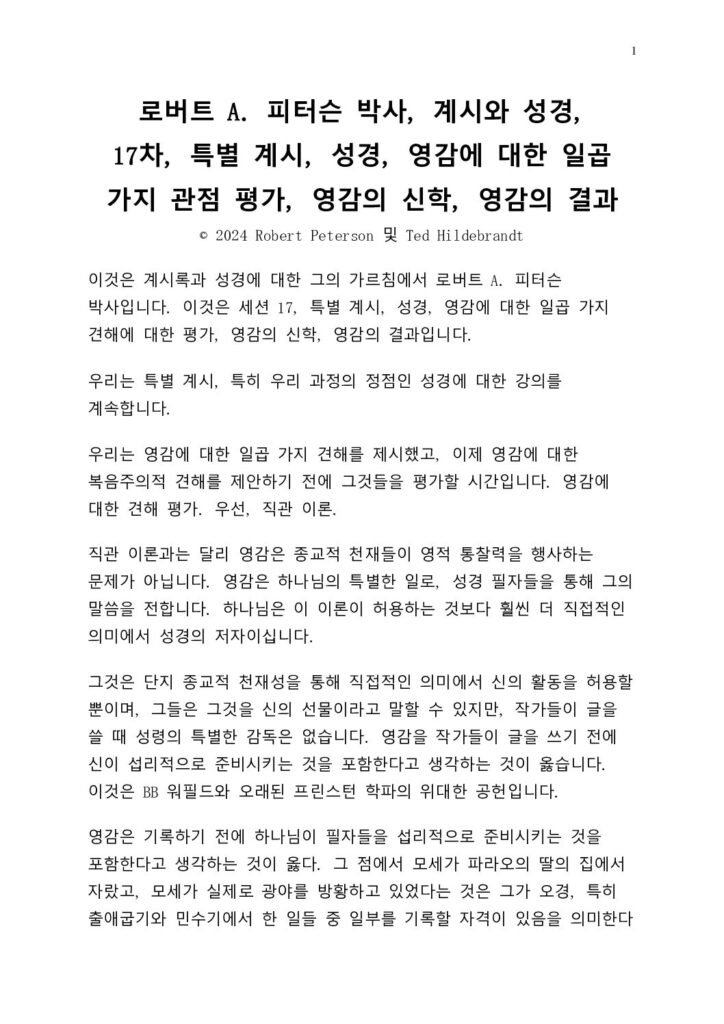 1

로버트 A. 피터슨 박사, 계시와 성경, 17차, 특별 계시, 성경, 영감에 대한 일곱 가지 관점 평가, 영감의 신학, 영감의 결과

© 2024 Robert Peterson 및 Ted Hildebrandt

이것은 계시록과 성경에 대한 그의 가르침에서 로버트 A. 피터슨 박사입니다. 이것은 세션 17, 특별 계시, 성경, 영감에 대한 일곱 가지 견해에 대한 평가, 영감의 신학, 영감의 결과입니다.

우리는 특별 계시, 특히 우리 과정의 정점인 성경에 대한 강의를 계속합니다.

우리는 영감에 대한 일곱 가지 견해를 제시했고, 이제 영감에 대한 복음주의적 견해를 제안하기 전에 그것들을 평가할 시간입니다. 영감에 대한 견해 평가. 우선, 직관 이론.

직관 이론과는 달리 영감은 종교적 천재들이 영적 통찰력을 행사하는 문제가 아닙니다. 영감은 하나님의 특별한 일로, 성경 필자들을 통해 그의 말씀을 전합니다. 하나님은 이 이론이 허용하는 것보다 훨씬 더 직접적인 의미에서 성경의 저자이십니다.

그것은 단지 종교적 천재성을 통해 직접적인 의미에서 신의 활동을 허용할 뿐이며, 그들은 그것을 신의 선물이라고 말할 수 있지만, 작가들이 글을 쓸 때 성령의 특별한 감독은 없습니다. 영감을 작가들이 글을 쓰기 전에 신이 섭리적으로 준비시키는 것을 포함한다고 생각하는 것이 옳습니다. 이것은 BB 워필드와 오래된 프린스턴 학파의 위대한 공헌입니다.

영감은 기록하기 전에 하나님이 필자들을 섭리적으로 준비시키는 것을 포함한다고 생각하는 것이 옳다. 그 점에서 모세가 파라오의 딸의 집에서 자랐고, 모세가 실제로 광야를 방황하고 있었다는 것은 그가 오경, 특히 출애굽기와 민수기에서 한 일들 중 일부를 기록할 자격이 있음을 의미한다